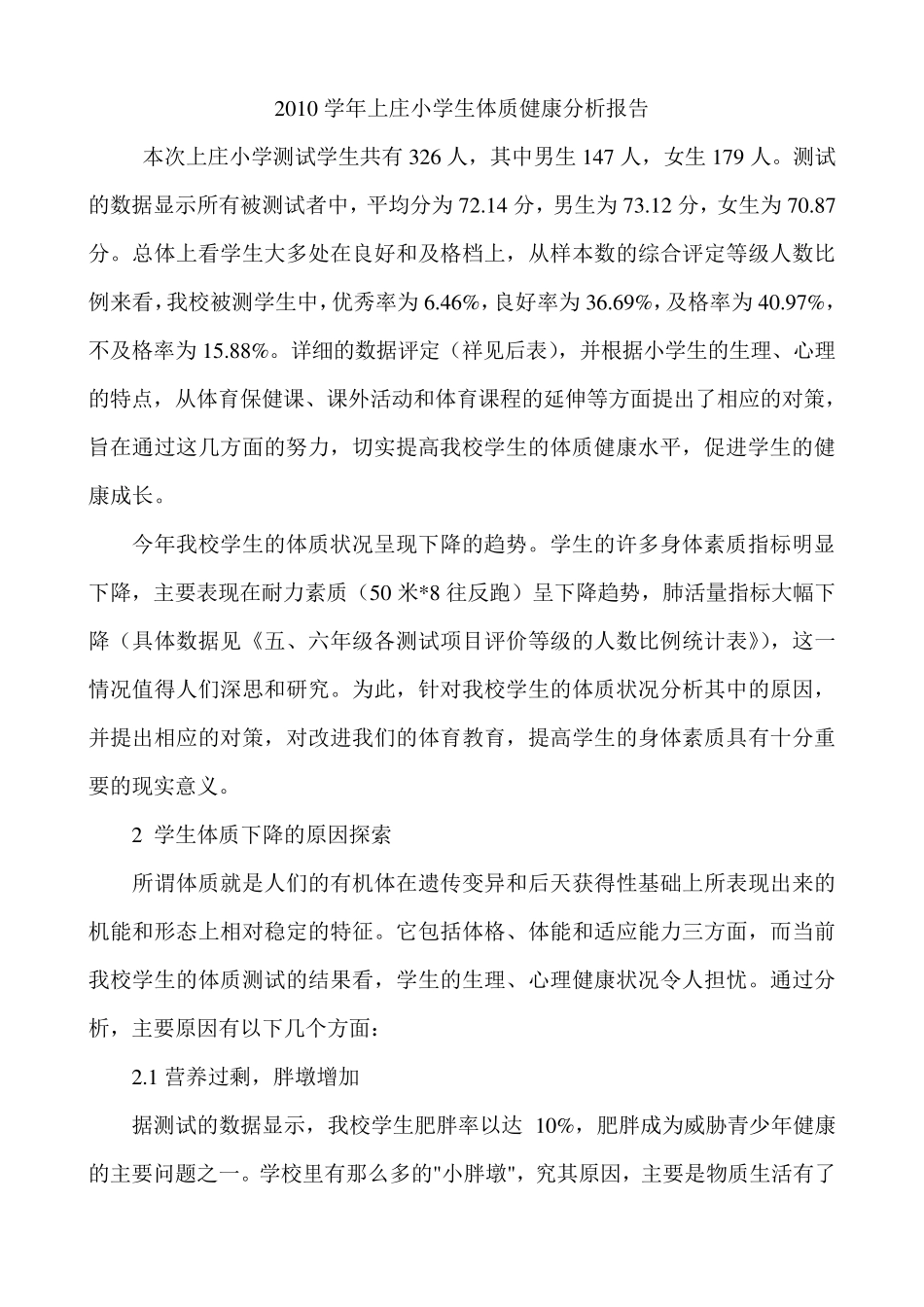 2010 学年上庄小学生体质健康分析报告

本次上庄小学测试学生共有 326 人，其中男生 147 人，女生 179 人。测试的数据显示所有被测试者中，平均分为 72.14 分，男生为 73.12 分，女生为 70.87 分。总体上看学生大多处在良好和及格档上，从样本数的综合评定等级人数比例来看，我校被测学生中，优秀率为 6.46%，良好率为 36.69%，及格率为 40.97%，不及格率为 15.88%。详细的数据评定（祥见后表），并根据小学生的生理、心理的特点，从体育保健课、课外活动和体育课程的延伸等方面提出了相应的对策，旨在通过这几方面的努力，切实提高我校学生的体质健康水平，促进学生的健康成长。

今年我校学生的体质状况呈现下降的趋势。学生的许多身体素质指标明显下降，主要表现在耐力素质（50 米*8 往反跑）呈下降趋势，肺活量指标大幅下降（具体数据见《五、六年级各测试项目评价等级的人数比例统计表》），这一情况值得人们深思和研究。为此，针对我校学生的体质状况分析其中的原因，并提出相应的对策，对改进我们的体育教育，提高学生的身体素质具有十分重要的现实意义。

2 学生体质下降的原因探索

所谓体质就是人们的有机体在遗传变异和后天获得性基础上所表现出来的机能和形态上相对稳定的特征。它包括体格、体能和适应能力三方面，而当前我校学生的体质测试的结果看，学生的生理、心理健康状况令人担忧。通过分析，主要原因有以下几个方面：

2.1 营养过剩，胖墩增加

据测试的数据显示，我校学生肥胖率以达 10%，肥胖成为威胁青少年健康的主要问题之一。学校里有那么多的"小胖墩"，究其原因，主要是物质生活有了